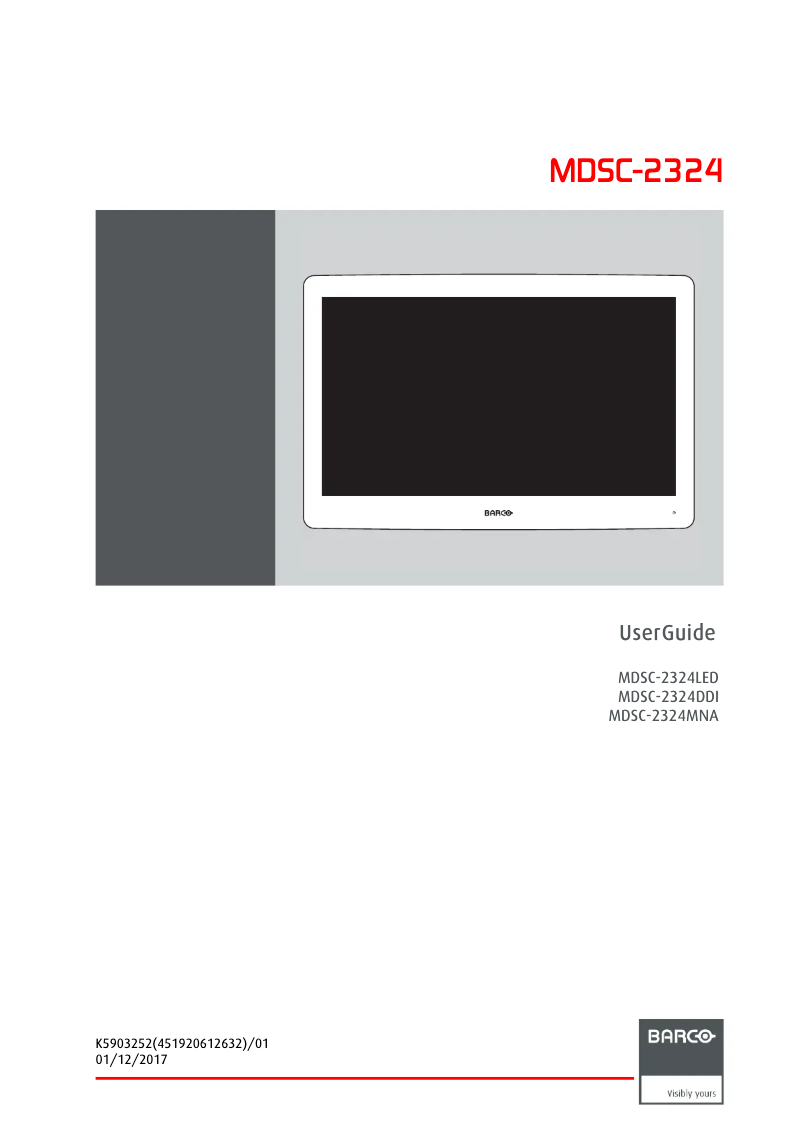 MDSC-2324

BARCO

UserGuide

MDSC-2324LED
MDSC-2324DDI
MDSC-2324MNA

K5903252(451920612632)/01
01/12/2017

BARCO
Visibly yours